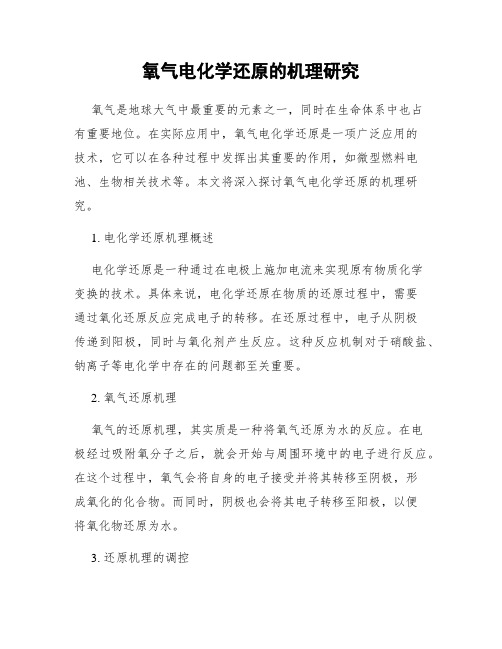 氧气电化学还原的机理研究

氧气是地球大气中最重要的元素之一，同时在生命体系中也占有重要地位。在实际应用中，氧气电化学还原是一项广泛应用的技术，它可以在各种过程中发挥出其重要的作用，如微型燃料电池、生物相关技术等。本文将深入探讨氧气电化学还原的机理研究。

1. 电化学还原机理概述

电化学还原是一种通过在电极上施加电流来实现原有物质化学变换的技术。具体来说，电化学还原在物质的还原过程中，需要通过氧化还原反应完成电子的转移。在还原过程中，电子从阴极传递到阳极，同时与氧化剂产生反应。这种反应机制对于硝酸盐、钠离子等电化学中存在的问题都至关重要。

2. 氧气还原机理

氧气的还原机理，其实质是一种将氧气还原为水的反应。在电极经过吸附氧分子之后，就会开始与周围环境中的电子进行反应。在这个过程中，氧气会将自身的电子接受并将其转移至阴极，形成氧化的化合物。而同时，阴极也会将其电子转移至阳极，以便将氧化物还原为水。

3. 还原机理的调控